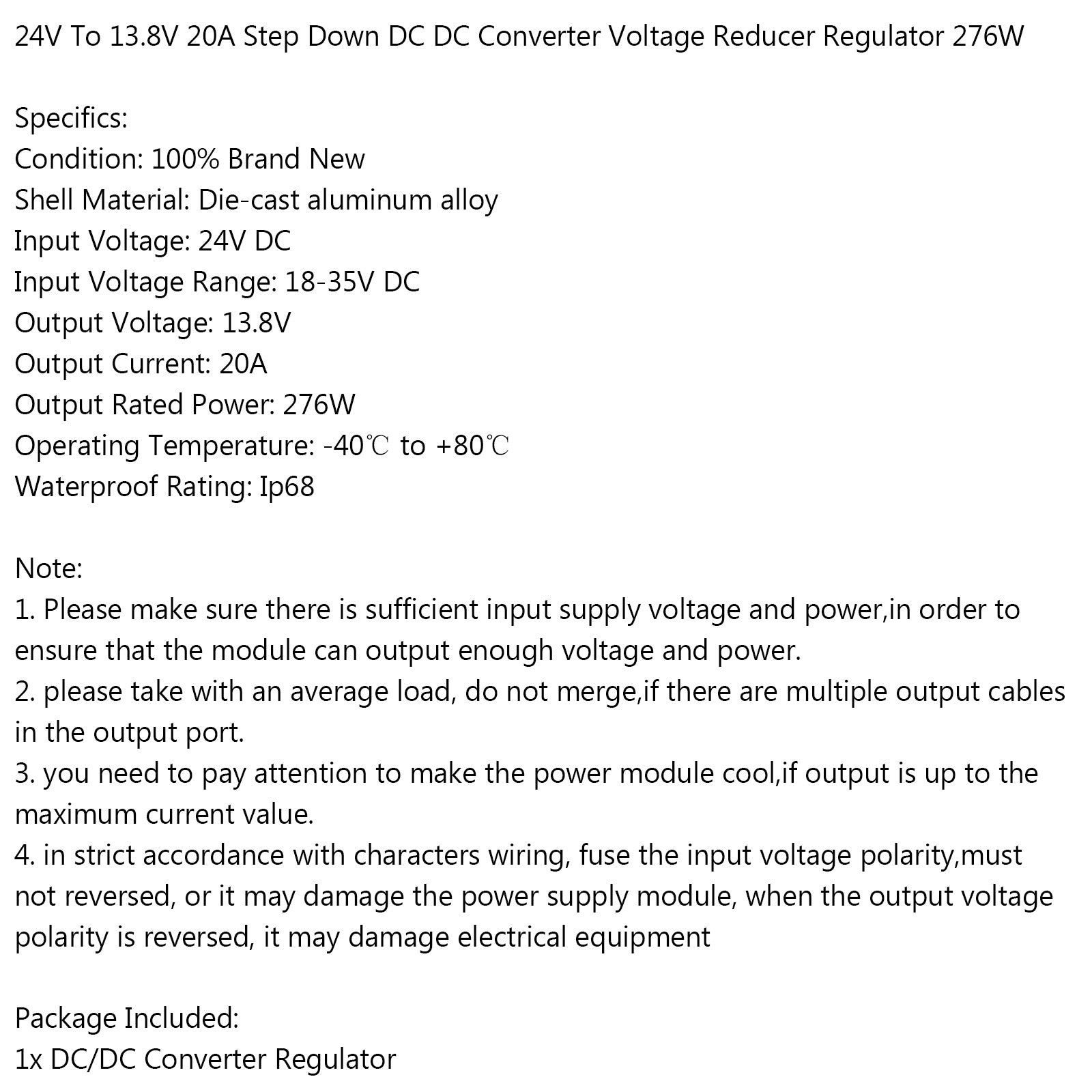 24V To 13.8V 20A Step Down DC DC Converter Voltage Reducer Regulator 276W

Specifics:
Condition: 100% Brand New
Shell Material: Die-cast aluminum alloy
Input Voltage: 24V DC
Input Voltage Range: 18-35V DC
Output Voltage: 13.8V
Output Current: 20A
Output Rated Power: 276W
Operating Temperature: -40℃ to +80℃
Waterproof Rating: Ip68

Note:
1. Please make sure there is sufficient input supply voltage and power,in order to ensure that the module can output enough voltage and power.
2. please take with an average load, do not merge,if there are multiple output cables in the output port.
3. you need to pay attention to make the power module cool,if output is up to the maximum current value.
4. in strict accordance with characters wiring, fuse the input voltage polarity,must not reversed, or it may damage the power supply module, when the output voltage polarity is reversed, it may damage electrical equipment

Package Included:
1x DC/DC Converter Regulator